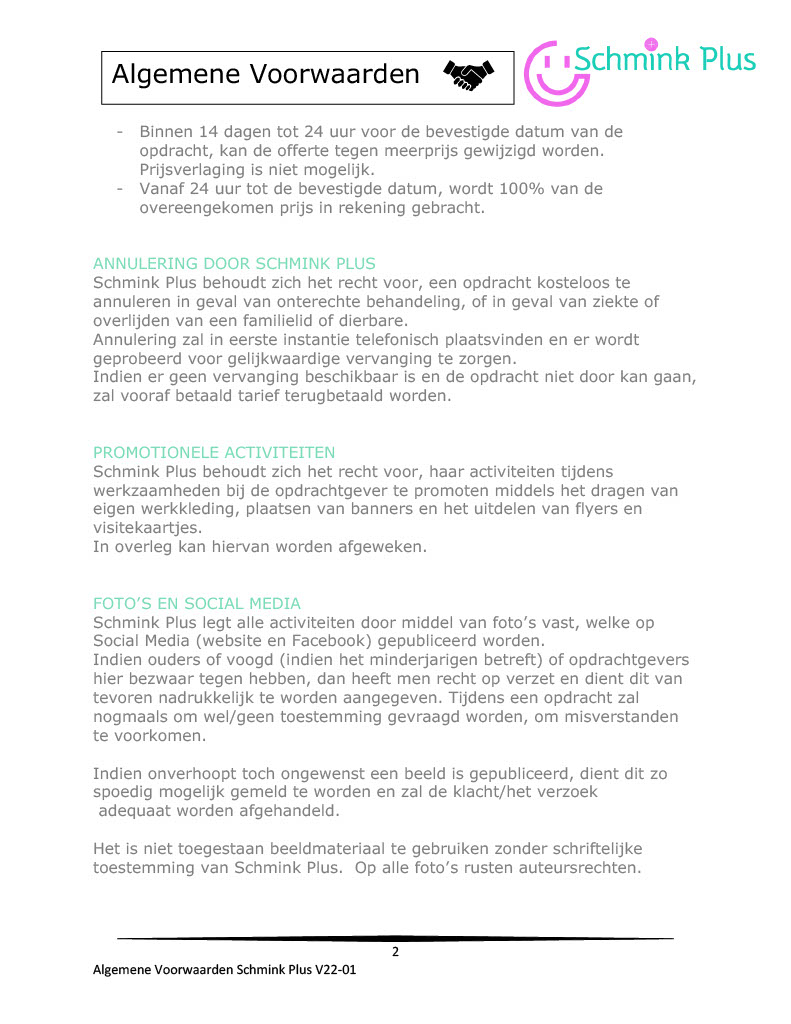 Algemene Voorwaarden

Schmink Plus

- Binnen 14 dagen tot 24 uur voor de bevestigde datum van de opdracht, kan de offerte tegen meerprijs gewijzigd worden. Prijsverlaging is niet mogelijk.
- Vanaf 24 uur tot de bevestigde datum, wordt 100% van de overeengekomen prijs in rekening gebracht.

ANNULERING DOOR SCHMINK PLUS
Schmink Plus behoudt zich het recht voor, een opdracht kosteloos te annuleren in geval van onterechte behandeling, of in geval van ziekte of overlijden van een familielid of dierbare.
Annulering zal in eerste instantie telefonisch plaatsvinden en er wordt geprobeerd voor gelijkwaardige vervanging te zorgen.
Indien er geen vervanging beschikbaar is en de opdracht niet door kan gaan, zal vooraf betaald tarief terugbetaald worden.

PROMOTIONELE ACTIVITEITEN
Schmink Plus behoudt zich het recht voor, haar activiteiten tijdens werkzaamheden bij de opdrachtgever te promoten middels het dragen van eigen werkkleding, plaatsen van banners en het uitdelen van flyers en visitekaartjes.
In overleg kan hiervan worden afgeweken.

FOTO'S EN SOCIAL MEDIA
Schmink Plus legt alle activiteiten door middel van foto's vast, welke op Social Media (website en Facebook) gepubliceerd worden.
Indien ouders of voogd (indien het minderjarigen betreft) of opdrachtgevers hier bezwaar tegen hebben, dan heeft men recht op verzet en dient dit van tevoren nadrukkelijk te worden aangegeven. Tijdens een opdracht zal nogmaals om wel/geen toestemming gevraagd worden, om misverstanden te voorkomen.

Indien onverhoopt toch ongewenst een beeld is gepubliceerd, dient dit zo spoedig mogelijk gemeld te worden en zal de klacht/het verzoek adequaat worden afgehandeld.

Het is niet toegestaan beeldmateriaal te gebruiken zonder schriftelijke toestemming van Schmink Plus. Op alle foto's rusten auteursrechten.

2

Algemene Voorwaarden Schmink Plus V22-01